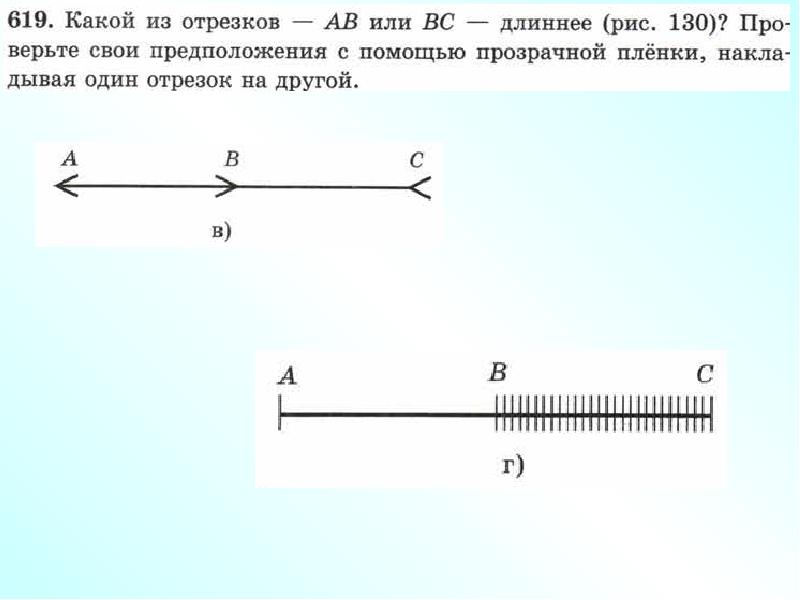 619. Какой из отрезков — AB или BC — длиннее (рис. 130)? Проверьте свои предположения с помощью прозрачной плёнки, накладывая один отрезок на другой.

A
B
C

в)

A
B
C

г)